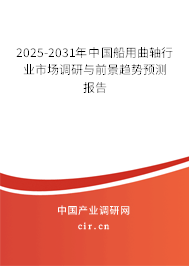 2025-2031年中国船用曲轴行业市场调研与前景趋势预测报告

中国产业调研网

cir.cn